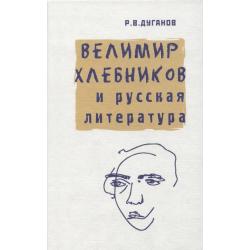 Р.В.ДУГАНОВ

ВЕЛИМИР ХЛЕБНИКОВ и русская литература